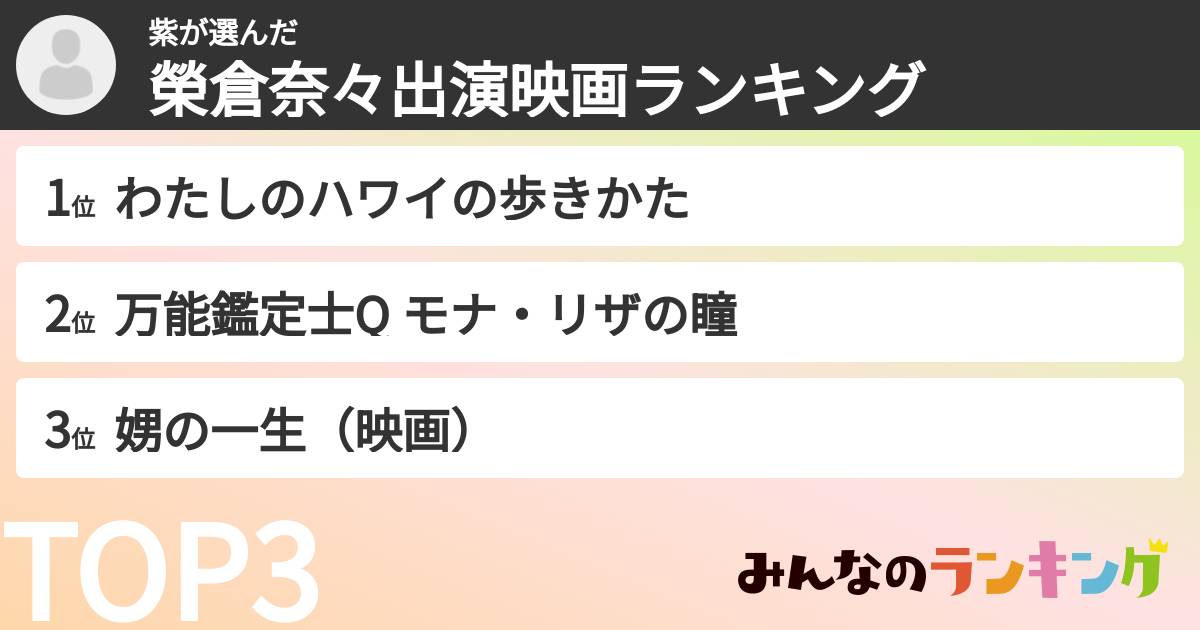 紫が選んだ
榮倉奈々出演映画ランキング

1位 わたしのハワイの歩きかた

2位 万能鑑定士Q モナ・リザの瞳

3位 娚の一生（映画）

TOP3

みんなのランキング